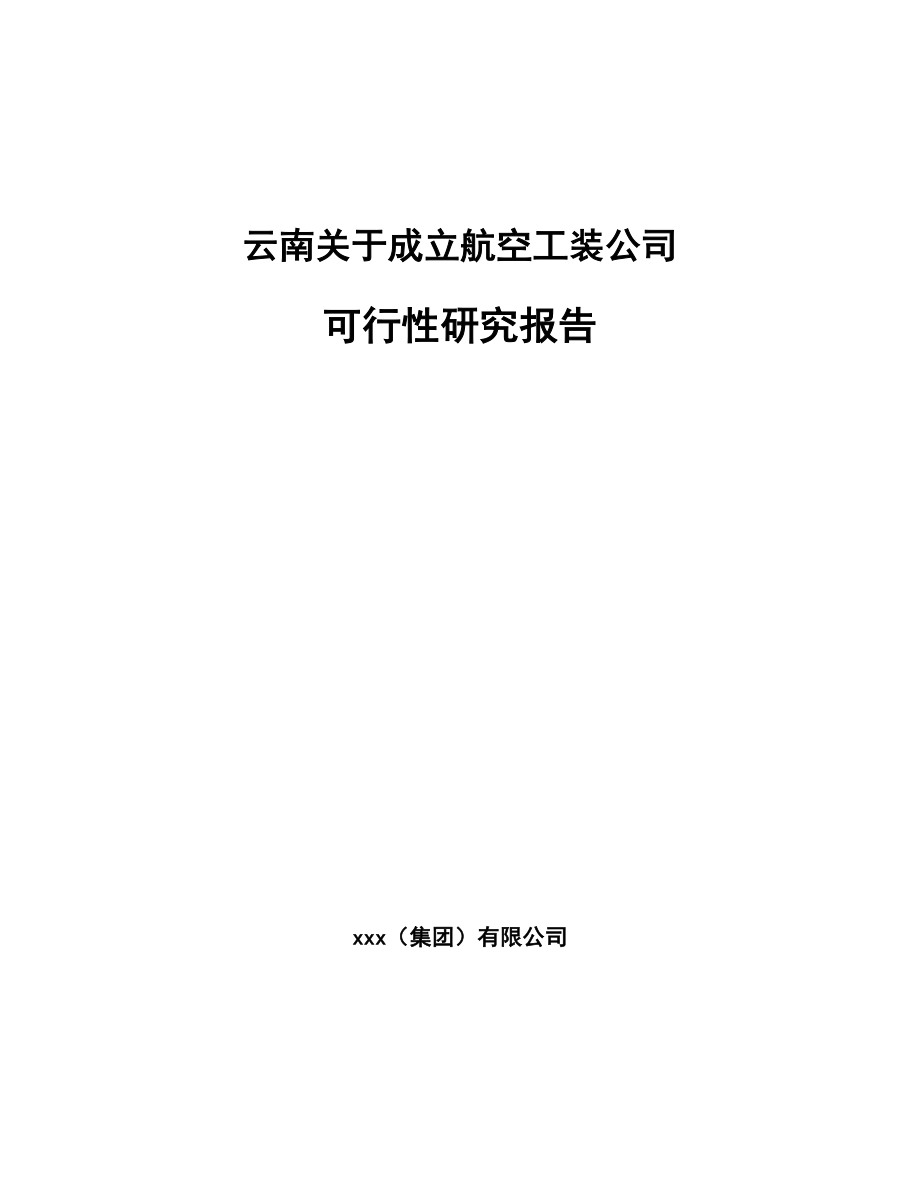 云南关于成立航空工装公司

可行性研究报告

xxx（集团）有限公司